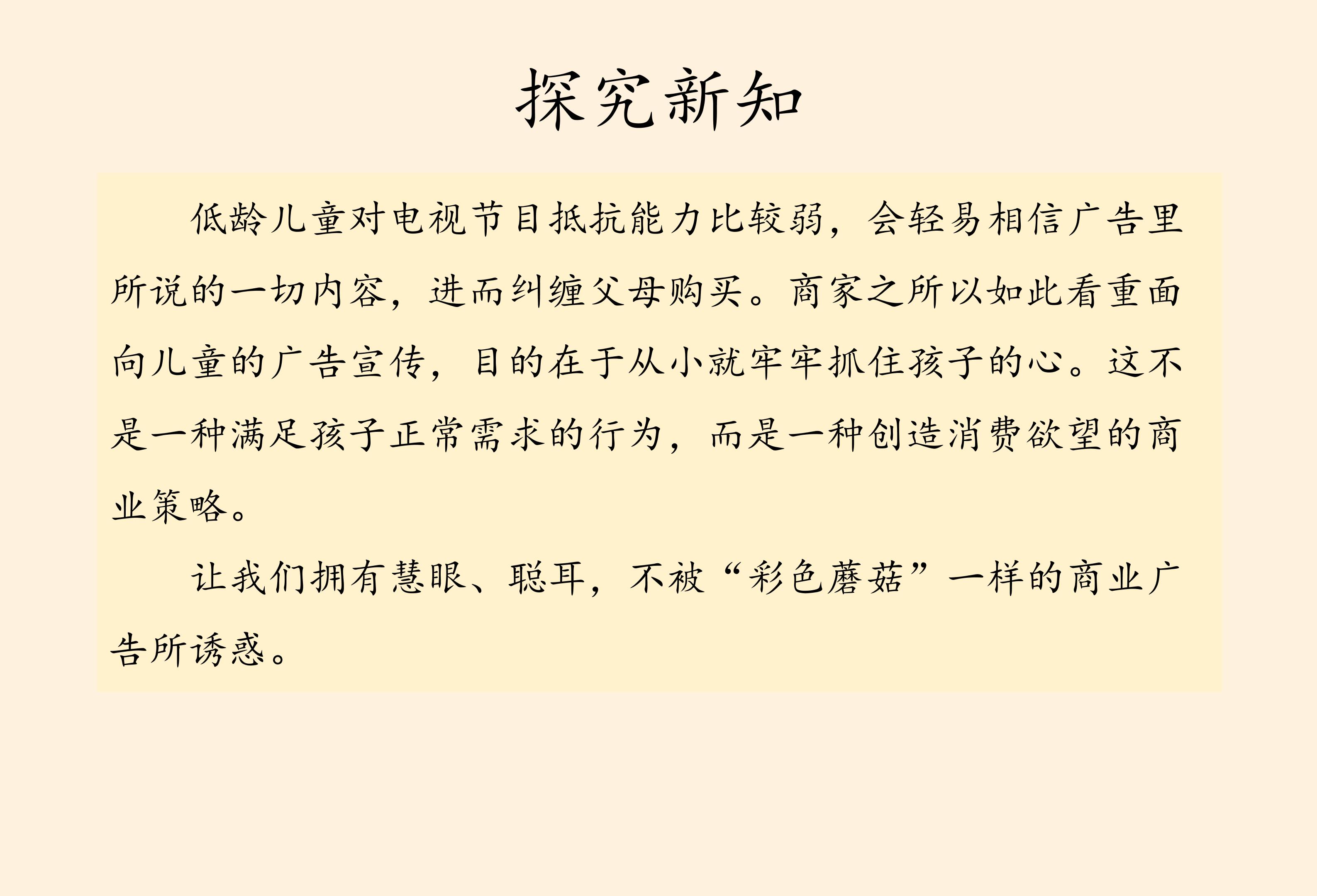 探究新知

低龄儿童对电视节目抵抗能力比较弱，会轻易相信广告里所说的一切内容，进而纠缠父母购买。商家之所以如此看重面向儿童的广告宣传，目的在于从小就牢牢抓住孩子的心。这不是一种满足孩子正常需求的行为，而是一种创造消费欲望的商业策略。

让我们拥有慧眼、聪耳，不被“彩色蘑菇”一样的商业广告所诱惑。